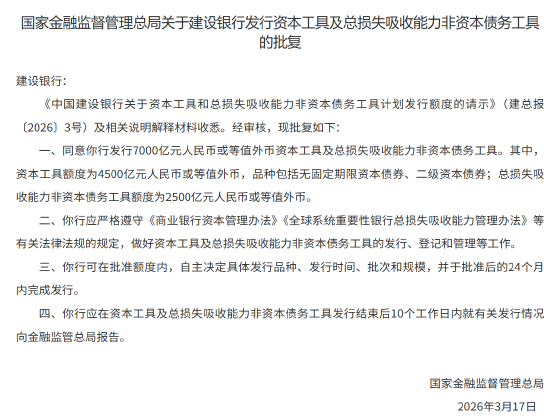 国家金融监督管理总局关于建设银行发行资本工具及总损失吸收能力非资本债务工具的批复

建设银行：

《中国建设银行关于资本工具和总损失吸收能力非资本债务工具计划发行额度的请示》（建总报〔2026〕3号）及相关说明解释材料收悉。经审核，现批复如下：

一、同意你行发行7000亿元人民币或等值外币资本工具及总损失吸收能力非资本债务工具。其中，资本工具额度为4500亿元人民币或等值外币，品种包括无固定期限资本债券、二级资本债券；总损失吸收能力非资本债务工具额度为2500亿元人民币或等值外币。

二、你行应严格遵守《商业银行资本管理办法》《全球系统重要性银行总损失吸收能力管理办法》等有关法律法规的规定，做好资本工具及总损失吸收能力非资本债务工具的发行、登记和管理等工作。

三、你行可在批准额度内，自主决定具体发行品种、发行时间、批次和规模，并于批准后的24个月内完成发行。

四、你行应在资本工具及总损失吸收能力非资本债务工具发行结束后10个工作日内就有关发行情况向金融监管总局报告。

国家金融监督管理总局

2026年3月17日